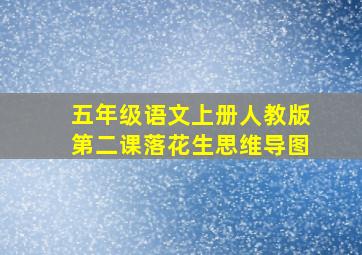 五年级语文上册人教版
第二课落花生思维导图